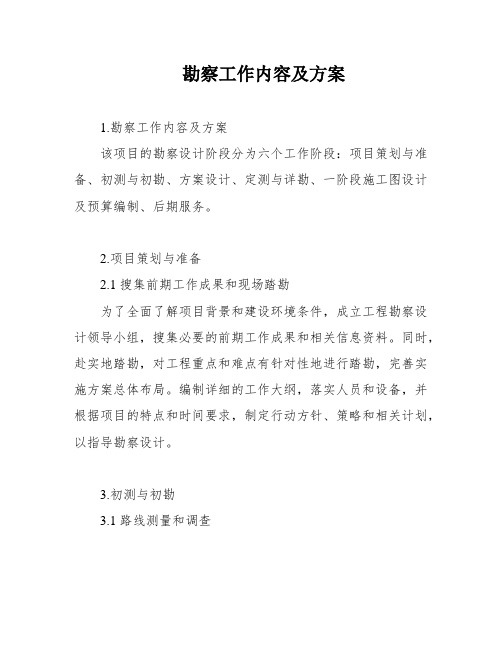 勘察工作内容及方案

1.勘察工作内容及方案

该项目的勘察设计阶段分为六个工作阶段：项目策划与准备、初测与初勘、方案设计、定测与详勘、一阶段施工图设计及预算编制、后期服务。

2.项目策划与准备

2.1 搜集前期工作成果和现场踏勘

为了全面了解项目背景和建设环境条件，成立工程勘察设计领导小组，搜集必要的前期工作成果和相关信息资料。同时，赴实地踏勘，对工程重点和难点有针对性地进行踏勘，完善实施方案总体布局。编制详细的工作大纲，落实人员和设备，并根据项目的特点和时间要求，制定行动方针、策略和相关计划，以指导勘察设计。

3.初测与初勘

3.1 路线测量和调查